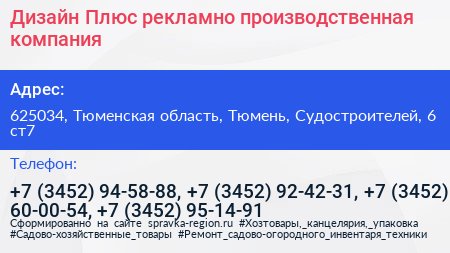 Дизайн Плюс рекламно производственная компания

Адрес:

625034, Тюменская область, Тюмень, Судостроителей, 6 ст7

Телефон:

+7 (3452) 94-58-88, +7 (3452) 92-42-31, +7 (3452) 60-00-54, +7 (3452) 95-14-91

Сформированно на сайте spravka-region.ru #Хозтовары,_канцелярия,_упаковка #Садово-хозяйственные_товары #Ремонт_садово-огородного_инвентаря_техники